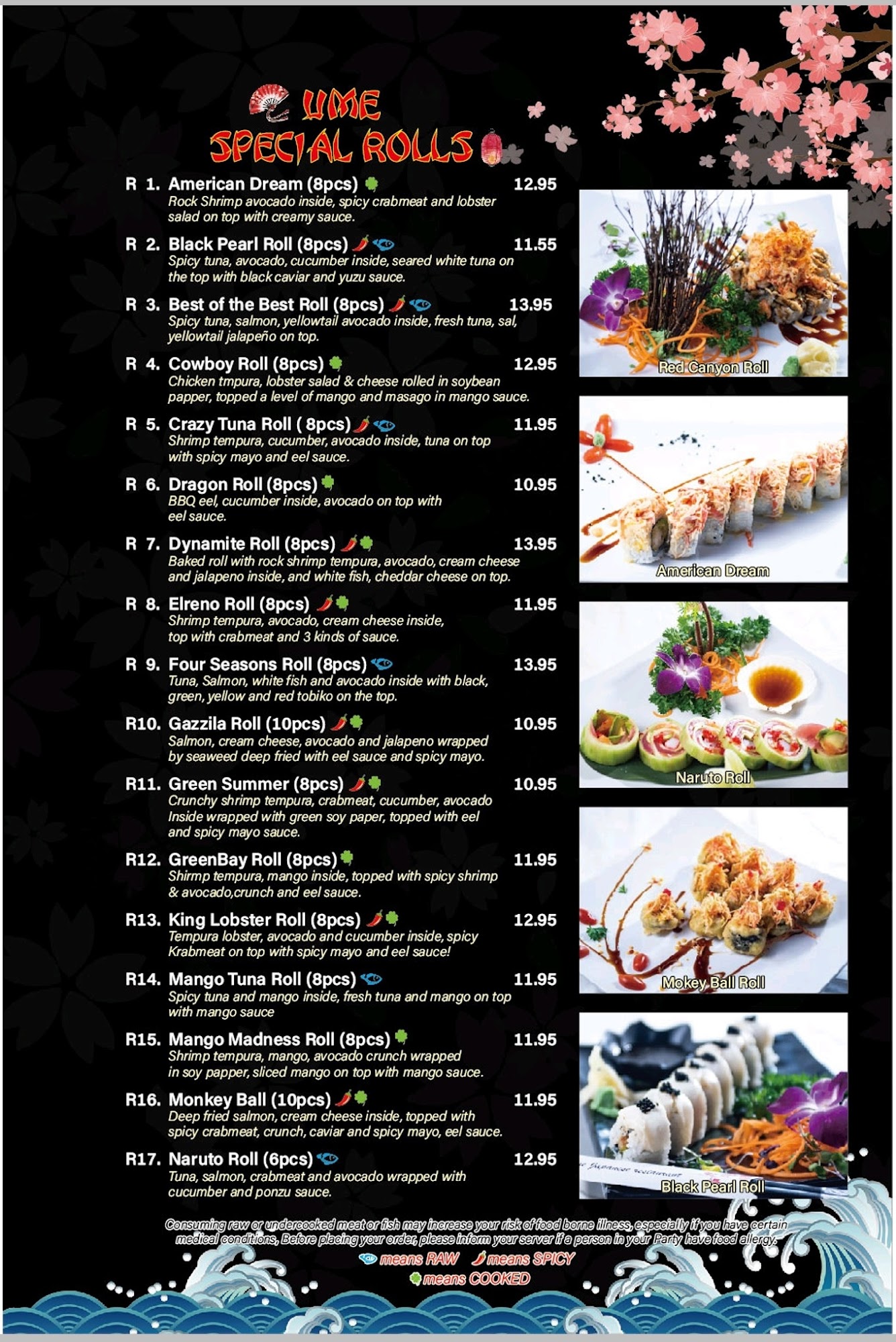 UME
SPECIAL ROLLS

R 1. American Dream (8pcs) 12.95
Rock Shrimp avocado inside, spicy crabmeat and lobster salad on top with creamy sauce.

R 2. Black Pearl Roll (8pcs) 11.55
Spicy tuna, avocado, cucumber inside, seared white tuna on the top with black caviar and yuzu sauce.

R 3. Best of the Best Roll (8pcs) 13.95
Spicy tuna, salmon, yellowtail avocado inside, fresh tuna, sal, yellowtail jalapeño on top.

R 4. Cowboy Roll (8pcs) 12.95
Chicken tmpura, lobster salad & cheese rolled in soybean papper, topped a level of mango and masago in mango sauce.

R 5. Crazy Tuna Roll ( 8pcs) 11.95
Shrimp tempura, cucumber, avocado inside, tuna on top with spicy mayo and eel sauce.

R 6. Dragon Roll (8pcs) 10.95
BBQ eel, cucumber inside, avocado on top with eel sauce.

R 7. Dynamite Roll (8pcs) 13.95
Baked roll with rock shrimp tempura, avocado, cream cheese and jalapeno inside, and white fish, cheddar cheese on top.

R 8. Elreno Roll (8pcs) 11.95
Shrimp tempura, avocado, cream cheese inside, top with crabmeat and 3 kinds of sauce.

R 9. Four Seasons Roll (8pcs) 13.95
Tuna, Salmon, white fish and avocado inside with black, green, yellow and red tobiko on the top.

R10. Gazzila Roll (10pcs) 10.95
Salmon, cream cheese, avocado and jalapeno wrapped by seaweed deep fried with eel sauce and spicy mayo.

R11. Green Summer (8pcs) 10.95
Crunchy shrimp tempura, crabmeat, cucumber, avocado Inside wrapped with green soy paper, topped with eel and spicy mayo sauce.

R12. GreenBay Roll (8pcs) 11.95
Shirmp tempura, mango inside, topped with spicy shrimp & avocado,crunch and eel sauce.

R13. King Lobster Roll (8pcs) 12.95
Tempura lobster, avocado and cucumber inside, spicy Krabmeat on top with spicy mayo and eel sauce!

R14. Mango Tuna Roll (8pcs) 11.95
Spicy tuna and mango inside, fresh tuna and mango on top with mango sauce

R15. Mango Madness Roll (8pcs) 11.95
Shrimp tempura, mango, avocado crunch wrapped in soy papper, sliced mango on top with mango sauce.

R16. Monkey Ball (10pcs) 11.95
Deep fried salmon, cream cheese inside, topped with spicy crabmeat, crunch, caviar and spicy mayo, eel sauce.

R17. Naruto Roll (6pcs) 12.95
Tuna, salmon, crabmeat and avocado wrapped with cucumber and ponzu sauce.

Red Canyon Roll

American Dream

Naruto Roll

Mokey Ball Roll

Black Pearl Roll

Consuming raw or undercooked meat or fish may increase your risk of food borne illness, especially if you have certain medical conditions, Before placing your order, please inform your server if a person in your Party have food allergy.

means RAW means SPICY
means COOKED